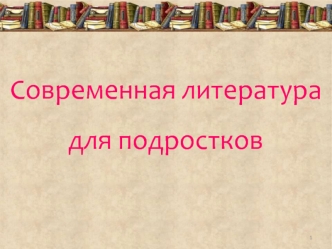 Современная литература

для подростков

1